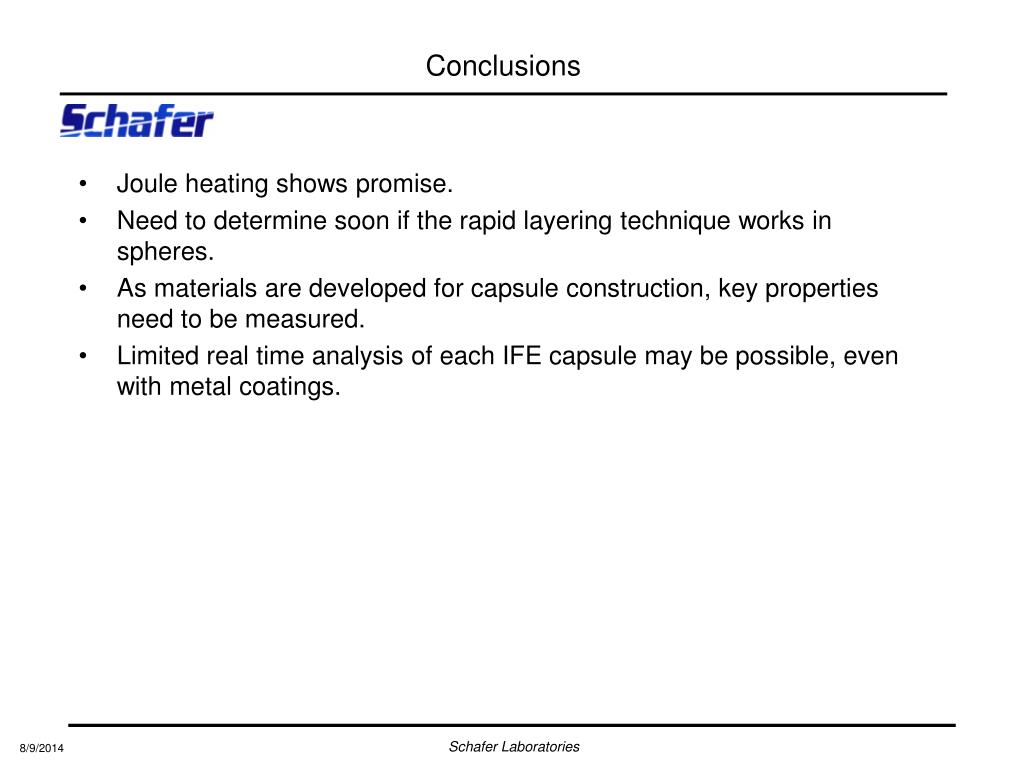 Conclusions

Schafer

• Joule heating shows promise.
• Need to determine soon if the rapid layering technique works in spheres.
• As materials are developed for capsule construction, key properties need to be measured.
• Limited real time analysis of each IFE capsule may be possible, even with metal coatings.

8/9/2014

Schafer Laboratories